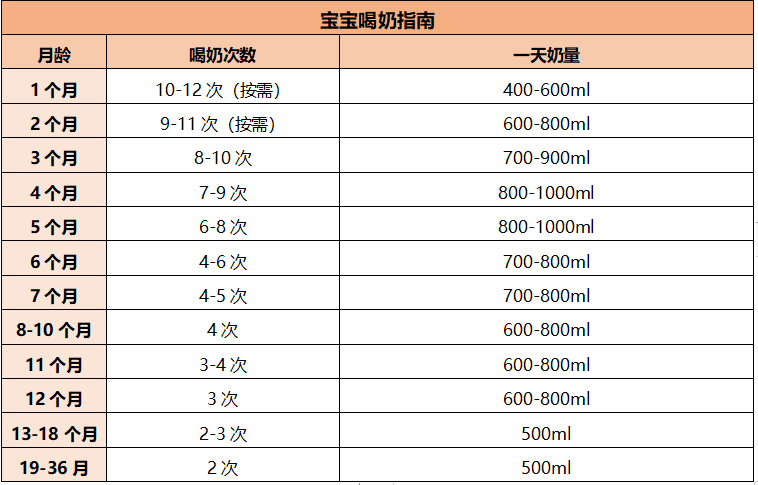 宝宝喝奶指南

| 月龄 | 喝奶次数 | 一天奶量 |
|---|---|---|
| 1 个月 | 10-12 次（按需） | 400-600ml |
| 2 个月 | 9-11 次（按需） | 600-800ml |
| 3 个月 | 8-10 次 | 700-900ml |
| 4 个月 | 7-9 次 | 800-1000ml |
| 5 个月 | 6-8 次 | 800-1000ml |
| 6 个月 | 4-6 次 | 700-800ml |
| 7 个月 | 4-5 次 | 700-800ml |
| 8-10 个月 | 4 次 | 600-800ml |
| 11 个月 | 3-4 次 | 600-800ml |
| 12 个月 | 3 次 | 600-800ml |
| 13-18 个月 | 2-3 次 | 500ml |
| 19-36 月 | 2 次 | 500ml |